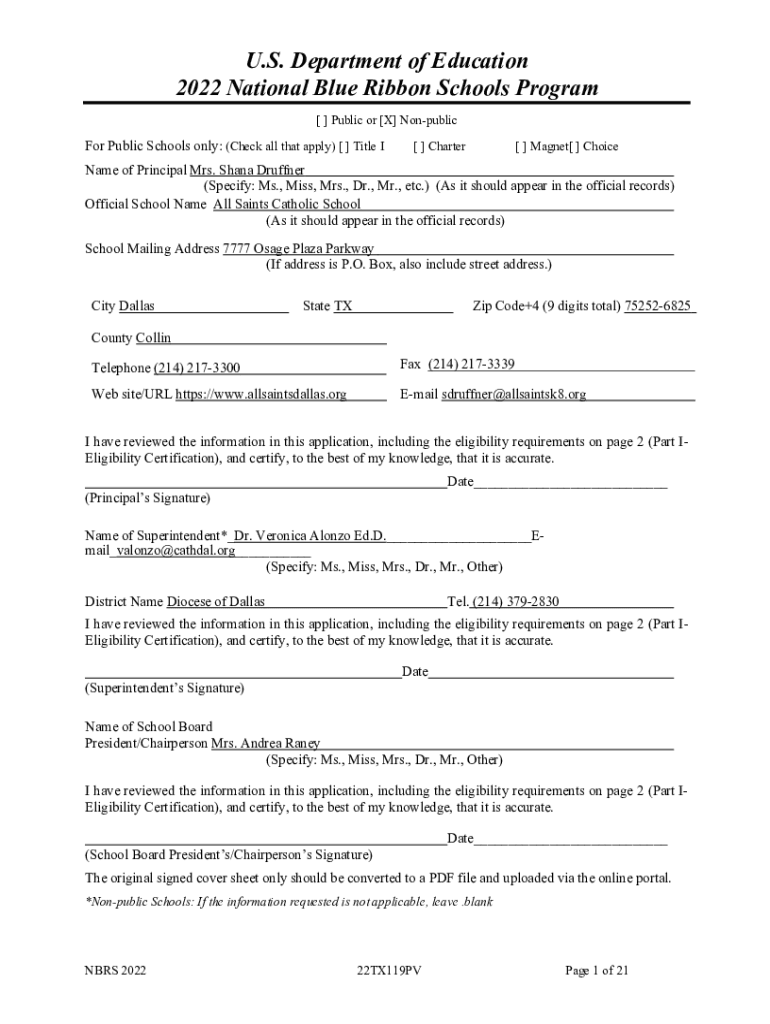 U.S. Department of Education
2022 National Blue Ribbon Schools Program

[ ] Public or [X] Non-public

For Public Schools only: (Check all that apply) [ ] Title I [ ] Charter [ ] Magnet[ ] Choice

Name of Principal Mrs. Shana Druffner
(Specify: Ms., Miss, Mrs., Dr., Mr., etc.) (As it should appear in the official records)
Official School Name All Saints Catholic School
(As it should appear in the official records)

School Mailing Address 7777 Osage Plaza Parkway
(If address is P.O. Box, also include street address.)

City Dallas State TX Zip Code+4 (9 digits total) 75252-6825

County Collin

Telephone (214) 217-3300 Fax (214) 217-3339

Web site/URL https://www.allsaintsdallas.org E-mail sdruffner@allsaintsk8.org

I have reviewed the information in this application, including the eligibility requirements on page 2 (Part I-Eligibility Certification), and certify, to the best of my knowledge, that it is accurate.

Date
(Principal's Signature)

Name of Superintendent* Dr. Veronica Alonzo Ed.D. E-mail valonzo@cathdal.org
(Specify: Ms., Miss, Mrs., Dr., Mr., Other)

District Name Diocese of Dallas Tel. (214) 379-2830

I have reviewed the information in this application, including the eligibility requirements on page 2 (Part I-Eligibility Certification), and certify, to the best of my knowledge, that it is accurate.

Date
(Superintendent's Signature)

Name of School Board
President/Chairperson Mrs. Andrea Raney
(Specify: Ms., Miss, Mrs., Dr., Mr., Other)

I have reviewed the information in this application, including the eligibility requirements on page 2 (Part I-Eligibility Certification), and certify, to the best of my knowledge, that it is accurate.

Date
(School Board President's/Chairperson's Signature)

The original signed cover sheet only should be converted to a PDF file and uploaded via the online portal.

*Non-public Schools: If the information requested is not applicable, leave blank

NBRS 2022 22TX119PV Page 1 of 21